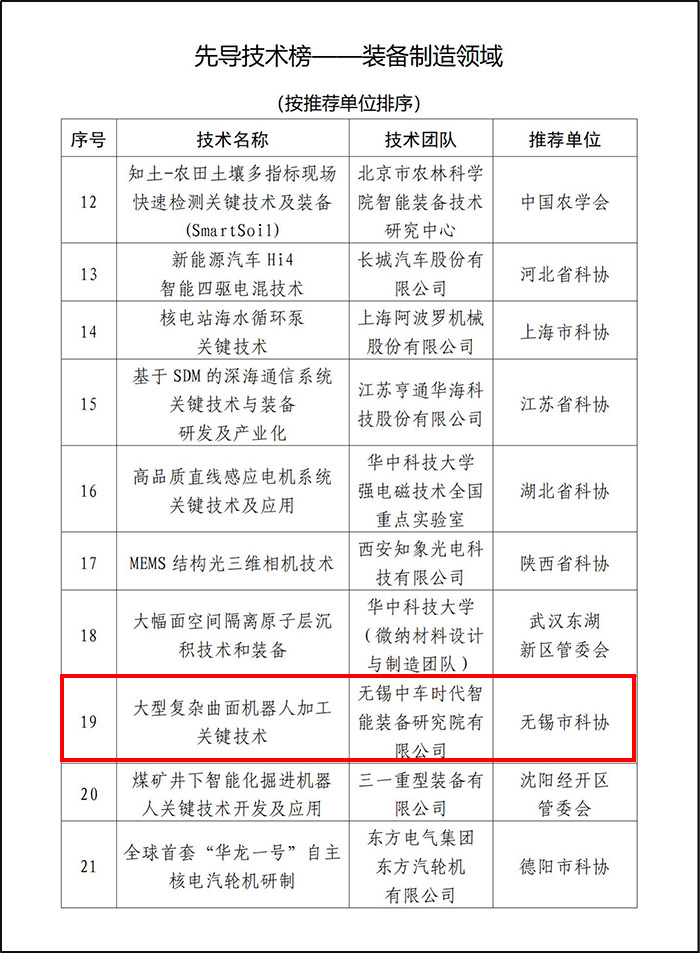 先导技术榜——装备制造领域

(按推荐单位排序)

| 序号 | 技术名称 | 技术团队 | 推荐单位 |
|---|---|---|---|
| 12 | 知土-农田土壤多指标现场快速检测关键技术及装备(SmartSoil) | 北京市农林科学院智能装备技术研究中心 | 中国农学会 |
| 13 | 新能源汽车 Hi4 智能四驱电混技术 | 长城汽车股份有限公司 | 河北省科协 |
| 14 | 核电站海水循环泵关键技术 | 上海阿波罗机械股份有限公司 | 上海市科协 |
| 15 | 基于 SDM 的深海通信系统关键技术与装备研发及产业化 | 江苏亨通华海科技股份有限公司 | 江苏省科协 |
| 16 | 高品质直线感应电机系统关键技术及应用 | 华中科技大学强电磁技术全国重点实验室 | 湖北省科协 |
| 17 | MEMS 结构光三维相机技术 | 西安知象光电科技有限公司 | 陕西省科协 |
| 18 | 大幅面空间隔离原子层沉积技术和装备 | 华中科技大学(微纳材料设计与制造团队) | 武汉东湖新区管委会 |
| 19 | 大型复杂曲面机器人加工关键技术 | 无锡中车时代智能装备研究院有限公司 | 无锡市科协 |
| 20 | 煤矿井下智能化掘进机器人关键技术开发及应用 | 三一重型装备有限公司 | 沈阳经开区管委会 |
| 21 | 全球首套“华龙一号”自主核电汽轮机研制 | 东方电气集团东方汽轮机有限公司 | 德阳市科协 |